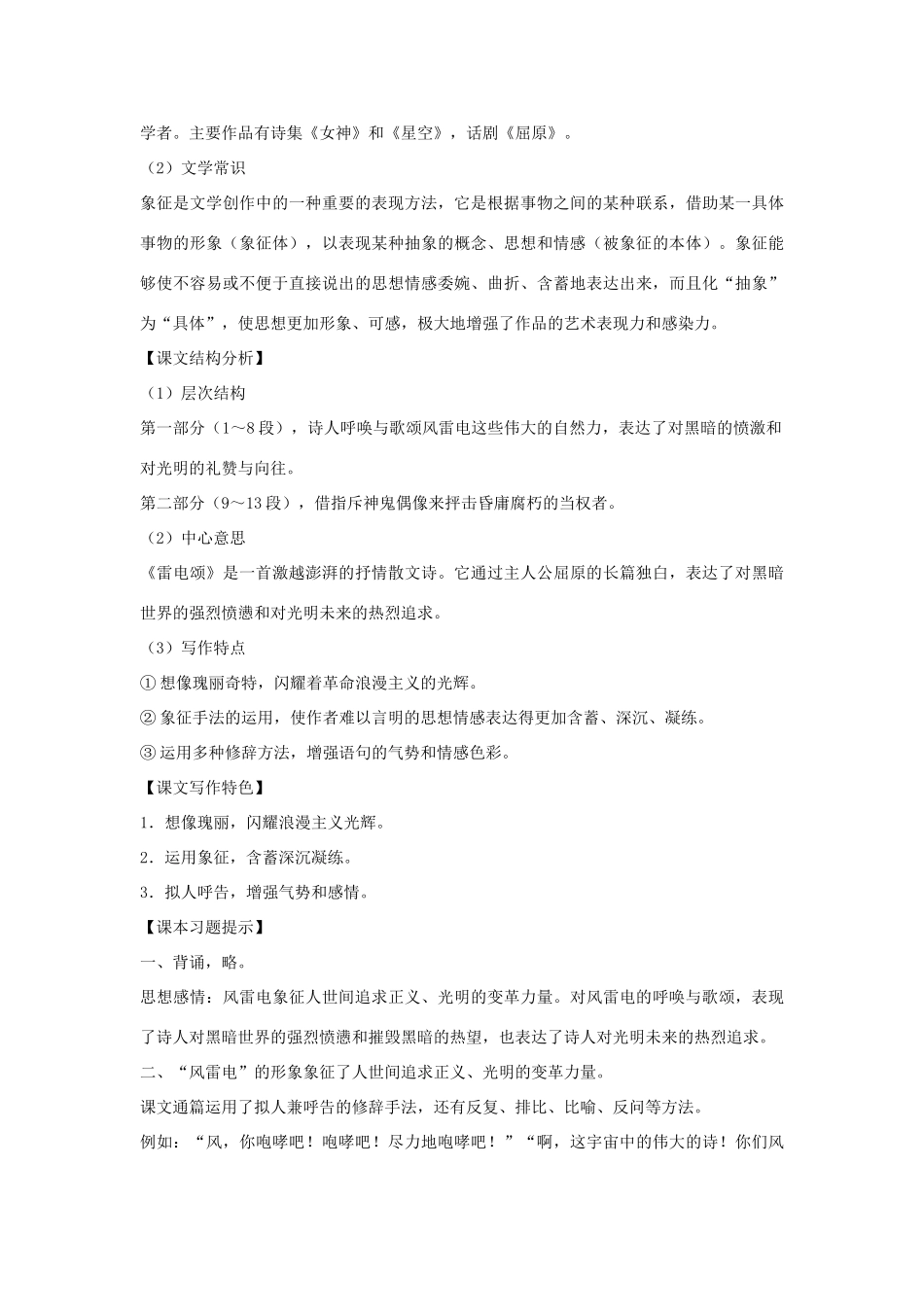 学者。主要作品有诗集《女神》和《星空》，话剧《屈原》。

（2）文学常识

象征是文学创作中的一种重要的表现方法，它是根据事物之间的某种联系，借助某一具体事物的形象（象征体），以表现某种抽象的概念、思想和情感（被象征的本体）。象征能够使不容易或不便于直接说出的思想情感委婉、曲折、含蓄地表达出来，而且化“抽象”为“具体”，使思想更加形象、可感，极大地增强了作品的艺术表现力和感染力。

【课文结构分析】

（1）层次结构

第一部分（1～8段），诗人呼唤与歌颂风雷电这些伟大的自然力，表达了对黑暗的愤激和对光明的礼赞与向往。

第二部分（9～13段），借指斥神鬼偶像来抨击昏庸腐朽的当权者。

（2）中心意思

《雷电颂》是一首激越澎湃的抒情散文诗。它通过主人公屈原的长篇独白，表达了对黑暗世界的强烈愤懑和对光明未来的热烈追求。

（3）写作特点

① 想像瑰丽奇特，闪耀着革命浪漫主义的光辉。

② 象征手法的运用，使作者难以言明的思想情感表达得更加含蓄、深沉、凝练。

③ 运用多种修辞方法，增强语句的气势和情感色彩。

【课文写作特色】

1．想像瑰丽，闪耀浪漫主义光辉。

2．运用象征，含蓄深沉凝练。

3．拟人呼告，增强气势和感情。

【课本习题提示】

一、背诵，略。

思想感情：风雷电象征人世间追求正义、光明的变革力量。对风雷电的呼唤与歌颂，表现了诗人对黑暗世界的强烈愤懑和摧毁黑暗的热望，也表达了诗人对光明未来的热烈追求。

二、“风雷电”的形象象征了人世间追求正义、光明的变革力量。

课文通篇运用了拟人兼呼告的修辞手法，还有反复、排比、比喻、反问等方法。

例如：“风，你咆哮吧！咆哮吧！尽力地咆哮吧！”“啊，这宇宙中的伟大的诗！你们风